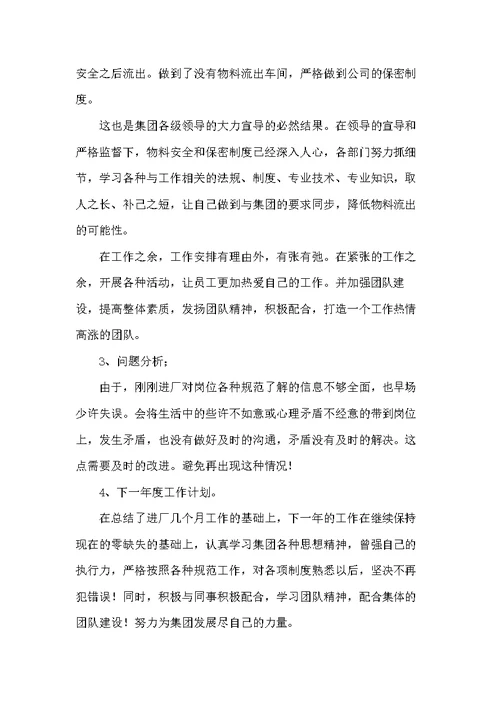 安全之后流出。做到了没有物料流出车间，严格做到公司的保密制度。

这也是集团各级领导的大力宣导的必然结果。在领导的宣导和严格监督下，物料安全和保密制度已经深入人心，各部门努力抓细节，学习各种与工作相关的法规、制度、专业技术、专业知识，取人之长、补己之短，让自己做到与集团的要求同步，降低物料流出的可能性。

在工作之余，工作安排有理由外，有张有弛。在紧张的工作之余，开展各种活动，让员工更加热爱自己的工作。并加强团队建设，提高整体素质，发扬团队精神，积极配合，打造一个工作热情高涨的团队。

3、问题分析；

由于，刚刚进厂对岗位各种规范了解的信息不够全面，也早场少许失误。会将生活中的些许不如意或心理矛盾不经意的带到岗位上，发生矛盾，也没有做好及时的沟通，矛盾没有及时的解决。这点需要及时的改进。避免再出现这种情况！

4、下一年度工作计划。

在总结了进厂几个月工作的基础上，下一年的工作在继续保持现在的零缺失的基础上，认真学习集团各种思想精神，曾强自己的执行力，严格按照各种规范工作，对各项制度熟悉以后，坚决不再犯错误！同时，积极与同事积极配合，学习团队精神，配合集体的团队建设！努力为集团发展尽自己的力量。